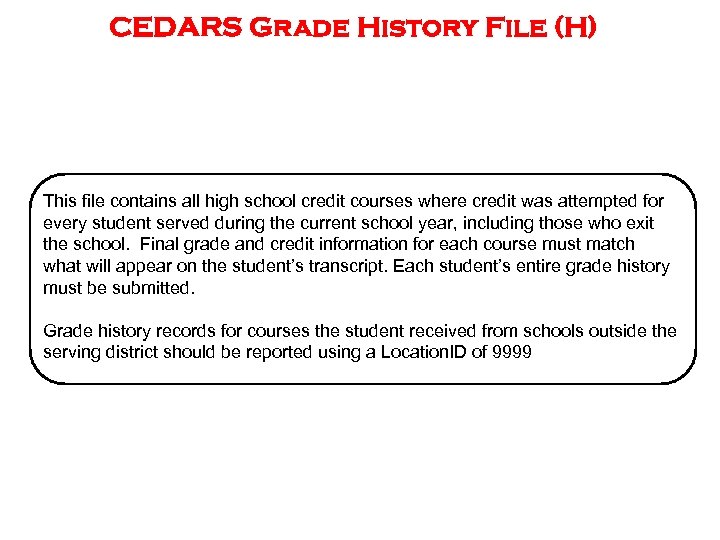 CEDARS Grade History File (H)

This file contains all high school credit courses where credit was attempted for every student served during the current school year, including those who exit the school. Final grade and credit information for each course must match what will appear on the student's transcript. Each student's entire grade history must be submitted.

Grade history records for courses the student received from schools outside the serving district should be reported using a LocationID of 9999